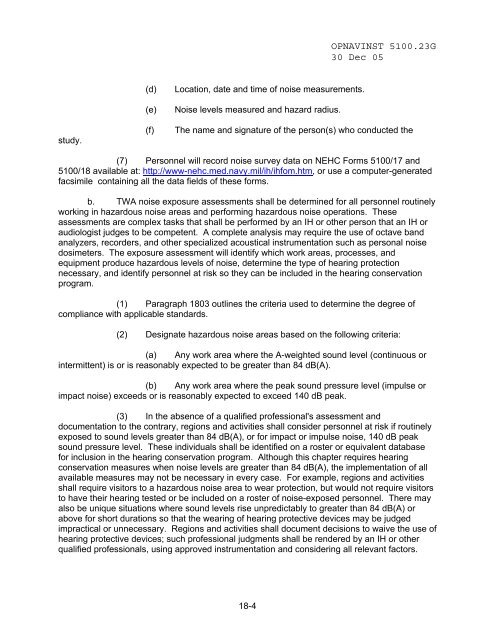 OPNAVINST 5100.23G
30 Dec 05

(d) Location, date and time of noise measurements.

(e) Noise levels measured and hazard radius.

(f) The name and signature of the person(s) who conducted the study.

(7) Personnel will record noise survey data on NEHC Forms 5100/17 and 5100/18 available at: http://www-nehc.med.navy.mil/ih/ihfom.htm, or use a computer-generated facsimile containing all the data fields of these forms.

b. TWA noise exposure assessments shall be determined for all personnel routinely working in hazardous noise areas and performing hazardous noise operations. These assessments are complex tasks that shall be performed by an IH or other person that an IH or audiologist judges to be competent. A complete analysis may require the use of octave band analyzers, recorders, and other specialized acoustical instrumentation such as personal noise dosimeters. The exposure assessment will identify which work areas, processes, and equipment produce hazardous levels of noise, determine the type of hearing protection necessary, and identify personnel at risk so they can be included in the hearing conservation program.

(1) Paragraph 1803 outlines the criteria used to determine the degree of compliance with applicable standards.

(2) Designate hazardous noise areas based on the following criteria:

(a) Any work area where the A-weighted sound level (continuous or intermittent) is or is reasonably expected to be greater than 84 dB(A).

(b) Any work area where the peak sound pressure level (impulse or impact noise) exceeds or is reasonably expected to exceed 140 dB peak.

(3) In the absence of a qualified professional's assessment and documentation to the contrary, regions and activities shall consider personnel at risk if routinely exposed to sound levels greater than 84 dB(A), or for impact or impulse noise, 140 dB peak sound pressure level. These individuals shall be identified on a roster or equivalent database for inclusion in the hearing conservation program. Although this chapter requires hearing conservation measures when noise levels are greater than 84 dB(A), the implementation of all available measures may not be necessary in every case. For example, regions and activities shall require visitors to a hazardous noise area to wear protection, but would not require visitors to have their hearing tested or be included on a roster of noise-exposed personnel. There may also be unique situations where sound levels rise unpredictably to greater than 84 dB(A) or above for short durations so that the wearing of hearing protective devices may be judged impractical or unnecessary. Regions and activities shall document decisions to waive the use of hearing protective devices; such professional judgments shall be rendered by an IH or other qualified professionals, using approved instrumentation and considering all relevant factors.

18-4